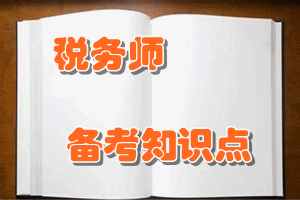 税务师

备考知识点